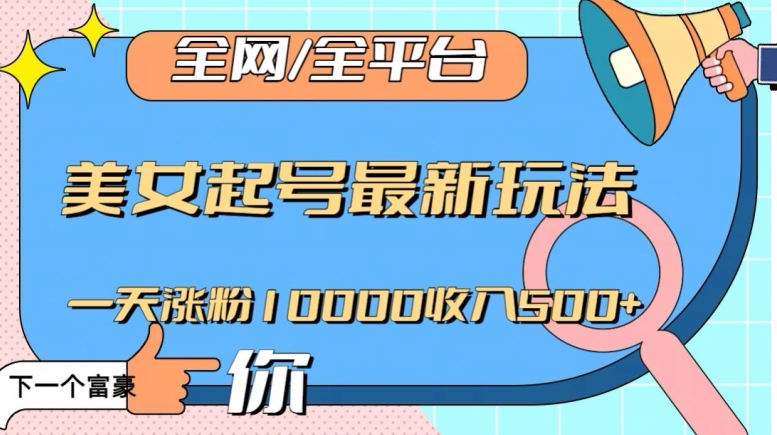 全网/全平台

美女起号最新玩法

一天涨粉10000收入500+

下一个富豪

你